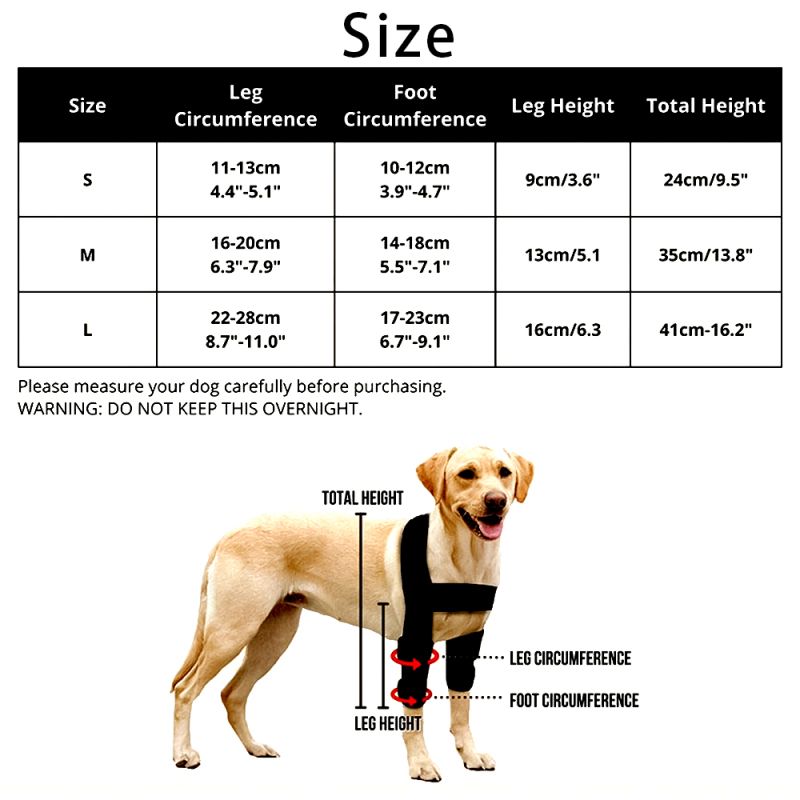 Size

| Size | Leg Circumference | Foot Circumference | Leg Height | Total Height |
|---|---|---|---|---|
| S | 11-13cm 4.4"-5.1" | 10-12cm 3.9"-4.7" | 9cm/3.6" | 24cm/9.5" |
| M | 16-20cm 6.3"-7.9" | 14-18cm 5.5"-7.1" | 13cm/5.1 | 35cm/13.8" |
| L | 22-28cm 8.7"-11.0" | 17-23cm 6.7"-9.1" | 16cm/6.3 | 41cm-16.2" |

Please measure your dog carefully before purchasing.
WARNING: DO NOT KEEP THIS OVERNIGHT.

TOTAL HEIGHT
LEG CIRCUMFERENCE
FOOT CIRCUMFERENCE
LEG HEIGHT